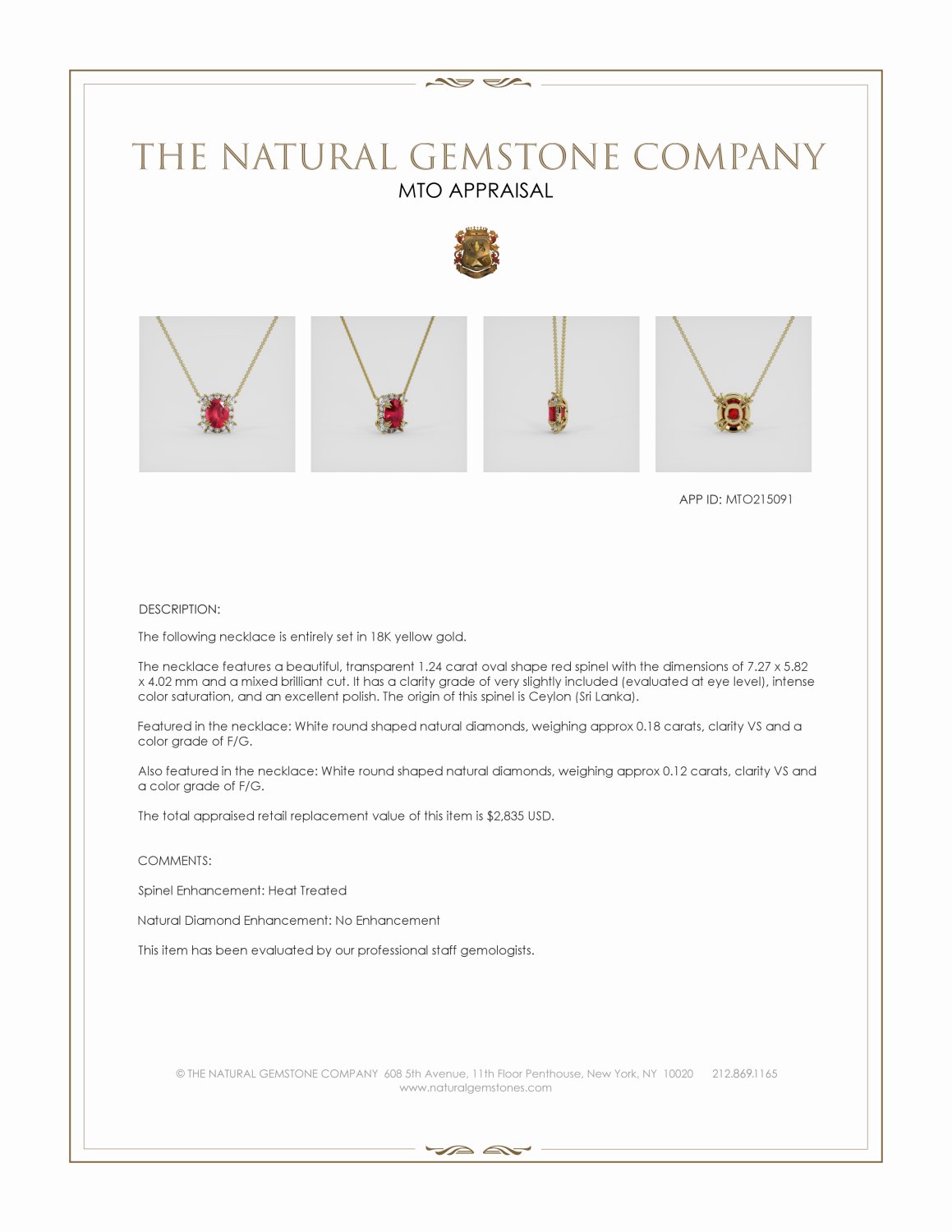 THE NATURAL GEMSTONE COMPANY
MTO APPRAISAL

APP ID: MTO215091

DESCRIPTION:

The following necklace is entirely set in 18K yellow gold.

The necklace features a beautiful, transparent 1.24 carat oval shape red spinel with the dimensions of 7.27 x 5.82 x 4.02 mm and a mixed brilliant cut. It has a clarity grade of very slightly included (evaluated at eye level), intense color saturation, and an excellent polish. The origin of this spinel is Ceylon (Sri Lanka).

Featured in the necklace: White round shaped natural diamonds, weighing approx 0.18 carats, clarity VS and a color grade of F/G.

Also featured in the necklace: White round shaped natural diamonds, weighing approx 0.12 carats, clarity VS and a color grade of F/G.

The total appraised retail replacement value of this item is $2,835 USD.

COMMENTS:

Spinel Enhancement: Heat Treated

Natural Diamond Enhancement: No Enhancement

This item has been evaluated by our professional staff gemologists.

© THE NATURAL GEMSTONE COMPANY 608 5th Avenue, 11th Floor Penthouse, New York, NY 10020 212.869.1165
www.naturalgemstones.com